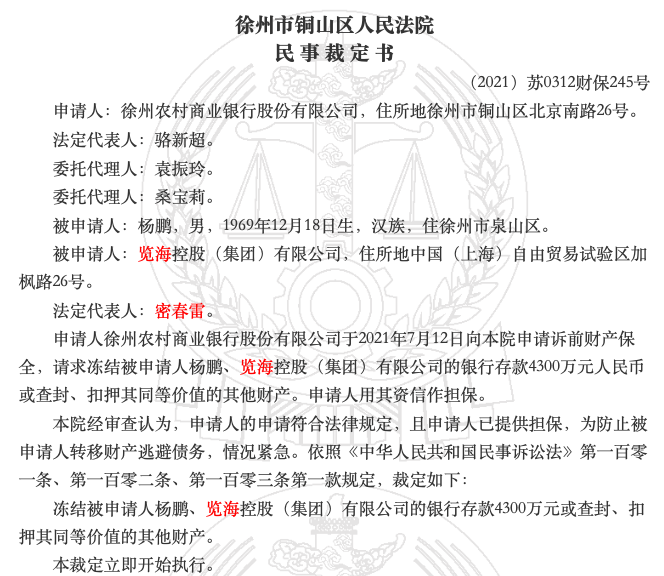 徐州市铜山区人民法院
民事裁定书

（2021）苏0312财保245号

申请人：徐州农村商业银行股份有限公司，住所地徐州市铜山区北京南路26号。

法定代表人：骆新超。

委托代理人：袁振玲。

委托代理人：桑宝莉。

被申请人：杨鹏，男，1969年12月18日生，汉族，住徐州市泉山区。

被申请人：览海控股（集团）有限公司，住所地中国（上海）自由贸易试验区加枫路26号。

法定代表人：密春雷。

申请人徐州农村商业银行股份有限公司于2021年7月12日向本院申请诉前财产保全，请求冻结被申请人杨鹏、览海控股（集团）有限公司的银行存款4300万元人民币或查封、扣押其同等价值的其他财产。申请人用其资信作担保。

本院经审查认为，申请人的申请符合法律规定，且申请人已提供担保，为防止被申请人转移财产逃避债务，情况紧急。依照《中华人民共和国民事诉讼法》第一百零一条、第一百零二条、第一百零三条第一款规定，裁定如下：

冻结被申请人杨鹏、览海控股（集团）有限公司的银行存款4300万元或查封、扣押其同等价值的其他财产。

本裁定立即开始执行。